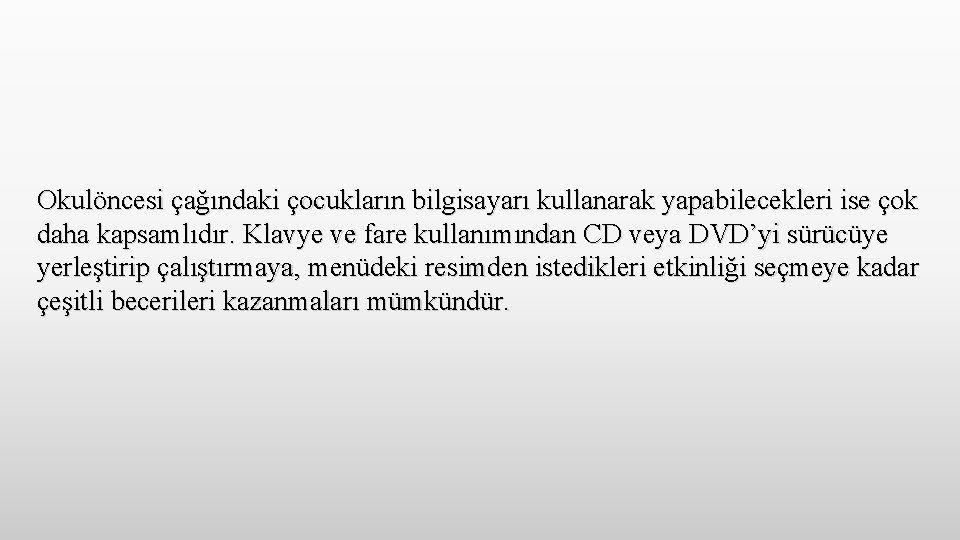 Okulöncesi çağındaki çocukların bilgisayarı kullanarak yapabilecekleri ise çok daha kapsamlıdır. Klavye ve fare kullanımından CD veya DVD'yi sürücüye yerleştirip çalıştırmaya, menüdeki resimden istedikleri etkinliği seçmeye kadar çeşitli becerileri kazanmaları mümkündür.